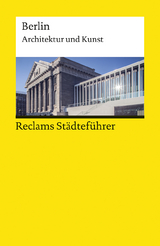 Berlin
Architektur und Kunst

Reclams Städteführer